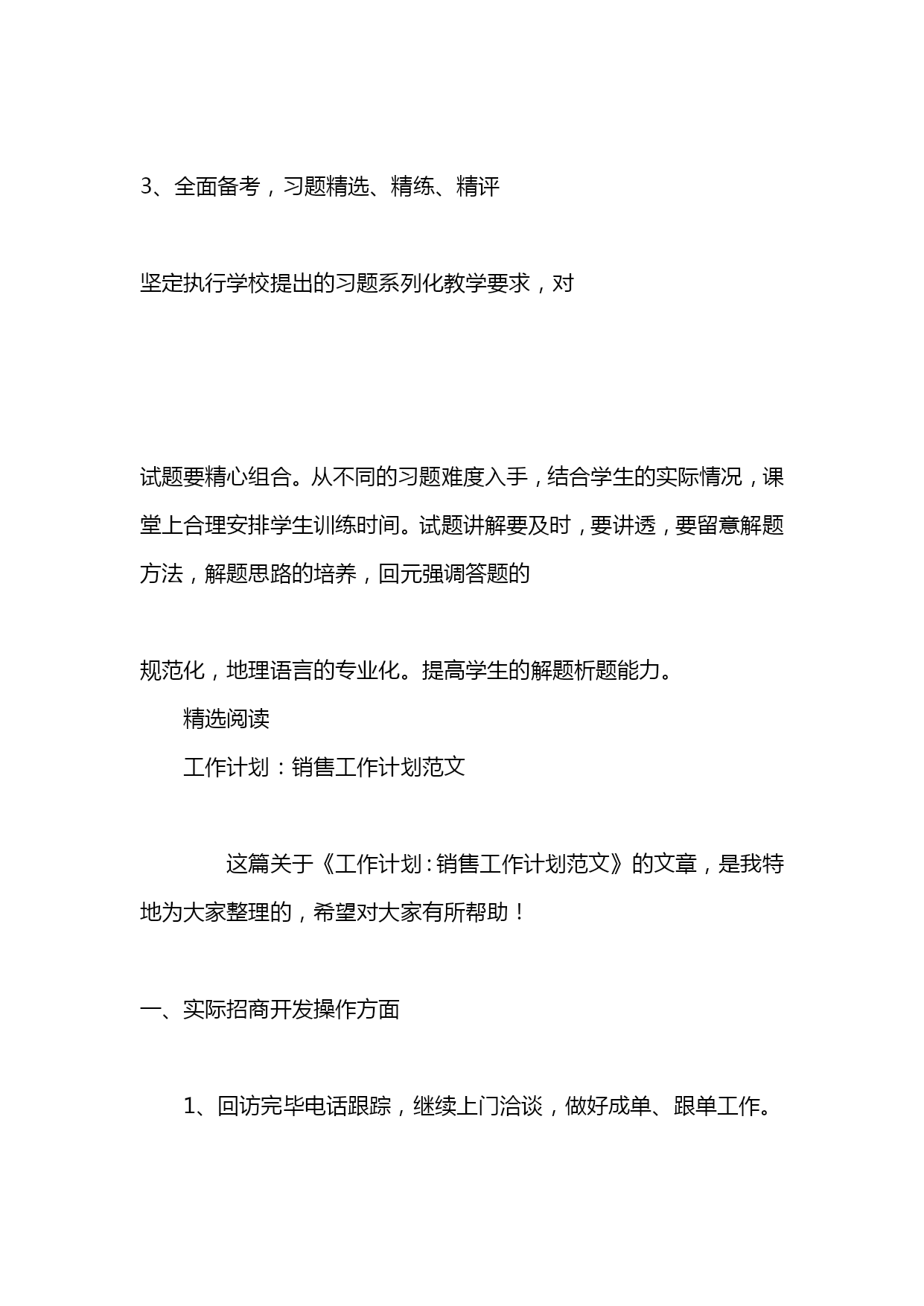 3、全面备考，习题精选、精练、精评

坚定执行学校提出的习题系列化教学要求，对

试题要精心组合。从不同的习题难度入手，结合学生的实际情况，课堂上合理安排学生训练时间。试题讲解要及时，要讲透，要留意解题方法，解题思路的培养，回元强调答题的

规范化，地理语言的专业化。提高学生的解题析题能力。

精选阅读

工作计划：销售工作计划范文

这篇关于《工作计划：销售工作计划范文》的文章，是我特地为大家整理的，希望对大家有所帮助！

一、实际招商开发操作方面

1、回访完毕电话跟踪，继续上门洽谈，做好成单、跟单工作。